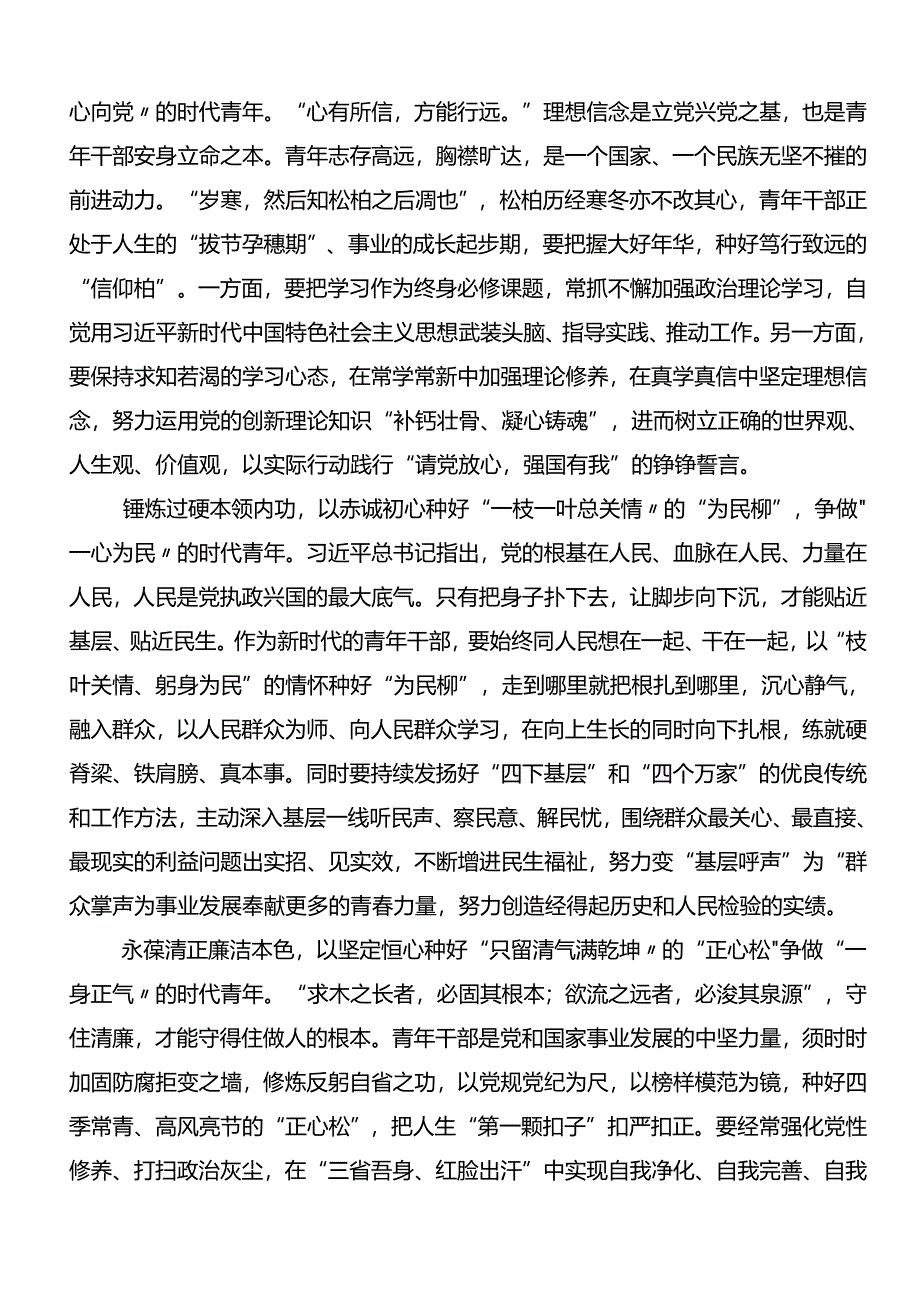 心向党〃的时代青年。“心有所信，方能行远。”理想信念是立党兴党之基，也是青年干部安身立命之本。青年志存高远，胸襟旷达，是一个国家、一个民族无坚不摧的前进动力。“岁寒，然后知松柏之后凋也”，松柏历经寒冬亦不改其心，青年干部正处于人生的“拔节孕穗期”、事业的成长起步期，要把握大好年华，种好笃行致远的“信仰柏”。一方面，要把学习作为终身必修课题，常抓不懈加强政治理论学习，自觉用习近平新时代中国特色社会主义思想武装头脑、指导实践、推动工作。另一方面，要保持求知若渴的学习心态，在常学常新中加强理论修养，在真学真信中坚定理想信念，努力运用党的创新理论知识“补钙壮骨、凝心铸魂”，进而树立正确的世界观、人生观、价值观，以实际行动践行“请党放心，强国有我”的铮铮誓言。

锤炼过硬本领内功，以赤诚初心种好“一枝一叶总关情〃的“为民柳”，争做"一心为民〃的时代青年。习近平总书记指出，党的根基在人民、血脉在人民、力量在人民，人民是党执政兴国的最大底气。只有把身子扑下去，让脚步向下沉，才能贴近基层、贴近民生。作为新时代的青年干部，要始终同人民想在一起、干在一起，以“枝叶关情、躬身为民”的情怀种好“为民柳”，走到哪里就把根扎到哪里，沉心静气，融入群众，以人民群众为师、向人民群众学习，在向上生长的同时向下扎根，练就硬脊梁、铁肩膀、真本事。同时要持续发扬好“四下基层”和“四个万家”的优良传统和工作方法，主动深入基层一线听民声、察民意、解民忧，围绕群众最关心、最直接、最现实的利益问题出实招、见实效，不断增进民生福祉，努力变“基层呼声”为“群众掌声为事业发展奉献更多的青春力量，努力创造经得起历史和人民检验的实绩。

永葆清正廉洁本色，以坚定恒心种好“只留清气满乾坤〃的“正心松"争做“一身正气〃的时代青年。“求木之长者，必固其根本；欲流之远者，必浚其泉源”，守住清廉，才能守得住做人的根本。青年干部是党和国家事业发展的中坚力量，须时时加固防腐拒变之墙，修炼反躬自省之功，以党规党纪为尺，以榜样模范为镜，种好四季常青、高风亮节的“正心松”，把人生“第一颗扣子”扣严扣正。要经常强化党性修养、打扫政治灰尘，在“三省吾身、红脸出汗”中实现自我净化、自我完善、自我